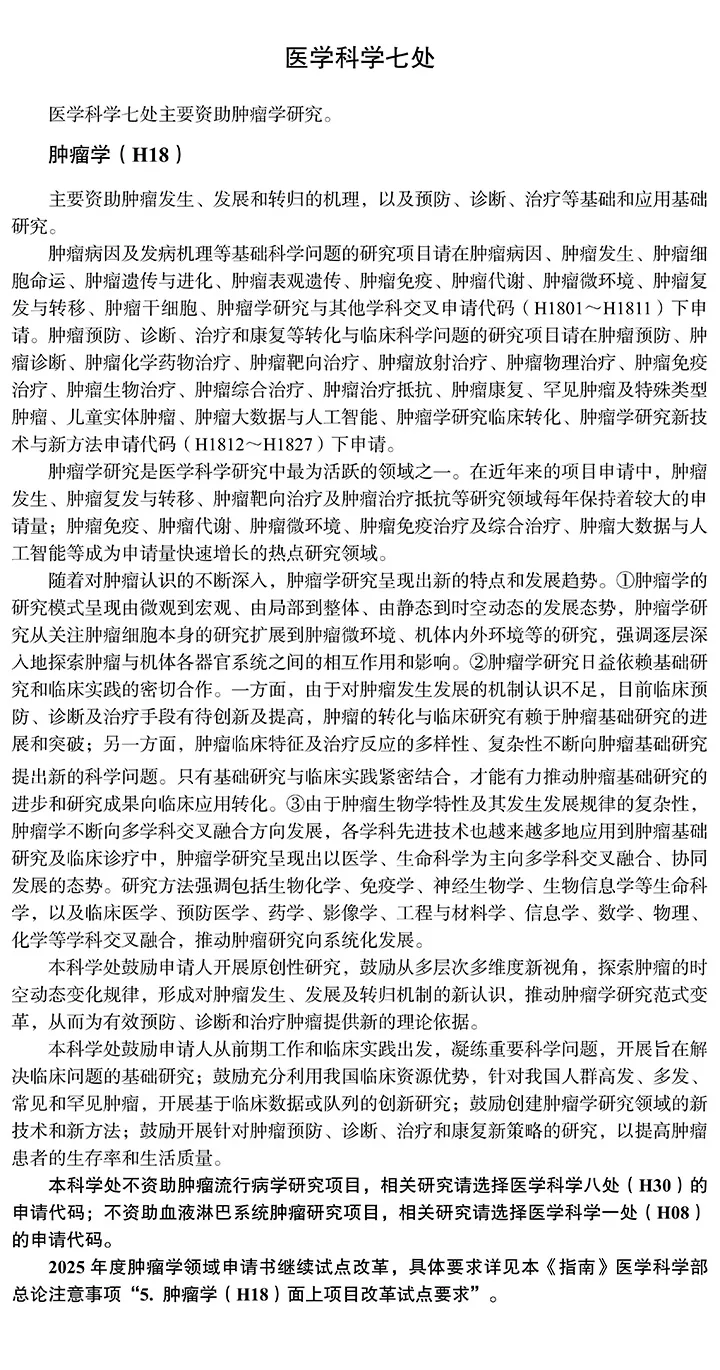 医学科学七处

医学科学七处主要资助肿瘤学研究。

肿瘤学（H18）

主要资助肿瘤发生、发展和转归的机理，以及预防、诊断、治疗等基础和应用基础研究。

肿瘤病因及发病机理等基础科学问题的研究项目请在肿瘤病因、肿瘤发生、肿瘤细胞命运、肿瘤遗传与进化、肿瘤表观遗传、肿瘤免疫、肿瘤代谢、肿瘤微环境、肿瘤复发与转移、肿瘤干细胞、肿瘤学研究与其他学科交叉申请代码（H1801～H1811）下申请。肿瘤预防、诊断、治疗和康复等转化与临床科学问题的研究项目请在肿瘤预防、肿瘤诊断、肿瘤化学药物治疗、肿瘤靶向治疗、肿瘤放射治疗、肿瘤物理治疗、肿瘤免疫治疗、肿瘤生物治疗、肿瘤综合治疗、肿瘤治疗抵抗、肿瘤康复、罕见肿瘤及特殊类型肿瘤、儿童实体肿瘤、肿瘤大数据与人工智能、肿瘤学研究临床转化、肿瘤学研究新技术与新方法申请代码（H1812～H1827）下申请。

肿瘤学研究是医学科学研究中最为活跃的领域之一。在近年来的项目申请中，肿瘤发生、肿瘤复发与转移、肿瘤靶向治疗及肿瘤治疗抵抗等研究领域每年保持着较大的申请量；肿瘤免疫、肿瘤代谢、肿瘤微环境、肿瘤免疫治疗及综合治疗、肿瘤大数据与人工智能等成为申请量快速增长的热点研究领域。

随着对肿瘤认识的不断深入，肿瘤学研究呈现出新的特点和发展趋势。①肿瘤学的研究模式呈现由微观到宏观、由局部到整体、由静态到时空动态的发展态势，肿瘤学研究从关注肿瘤细胞本身的研究扩展到肿瘤微环境、机体内外环境等的研究，强调逐层深入地探索肿瘤与机体各器官系统之间的相互作用和影响。②肿瘤学研究日益依赖基础研究和临床实践的密切合作。一方面，由于对肿瘤发生发展的机制认识不足，目前临床预防、诊断及治疗手段有待创新及提高，肿瘤的转化与临床研究有赖于肿瘤基础研究的进展和突破；另一方面，肿瘤临床特征及治疗反应的多样性、复杂性不断向肿瘤基础研究提出新的科学问题。只有基础研究与临床实践紧密结合，才能有力推动肿瘤基础研究的进步和研究成果向临床应用转化。③由于肿瘤生物学特性及其发生发展规律的复杂性，肿瘤学不断向多学科交叉融合方向发展，各学科先进技术也越来越多地应用到肿瘤基础研究及临床诊疗中，肿瘤学研究呈现出以医学、生命科学为主向多学科交叉融合、协同发展的态势。研究方法强调包括生物化学、免疫学、神经生物学、生物信息学等生命科学，以及临床医学、预防医学、药学、影像学、工程与材料学、信息学、数学、物理、化学等学科交叉融合，推动肿瘤研究向系统化发展。

本科学处鼓励申请人开展原创性研究，鼓励从多层次多维度新视角，探索肿瘤的时空动态变化规律，形成对肿瘤发生、发展及转归机制的新认识，推动肿瘤学研究范式变革，从而为有效预防、诊断和治疗肿瘤提供新的理论依据。

本科学处鼓励申请人从前期工作和临床实践出发，凝练重要科学问题，开展旨在解决临床问题的基础研究；鼓励充分利用我国临床资源优势，针对我国人群高发、多发、常见和罕见肿瘤，开展基于临床数据或队列的创新研究；鼓励创建肿瘤学研究领域的新技术和新方法；鼓励开展针对肿瘤预防、诊断、治疗和康复新策略的研究，以提高肿瘤患者的生存率和生活质量。

本科学处不资助肿瘤流行病学研究项目，相关研究请选择医学科学八处（H30）的申请代码；不资助血液淋巴系统肿瘤研究项目，相关研究请选择医学科学一处（H08）的申请代码。

2025 年度肿瘤学领域申请书继续试点改革，具体要求详见本《指南》医学科学部总论注意事项“5. 肿瘤学（H18）面上项目改革试点要求”。